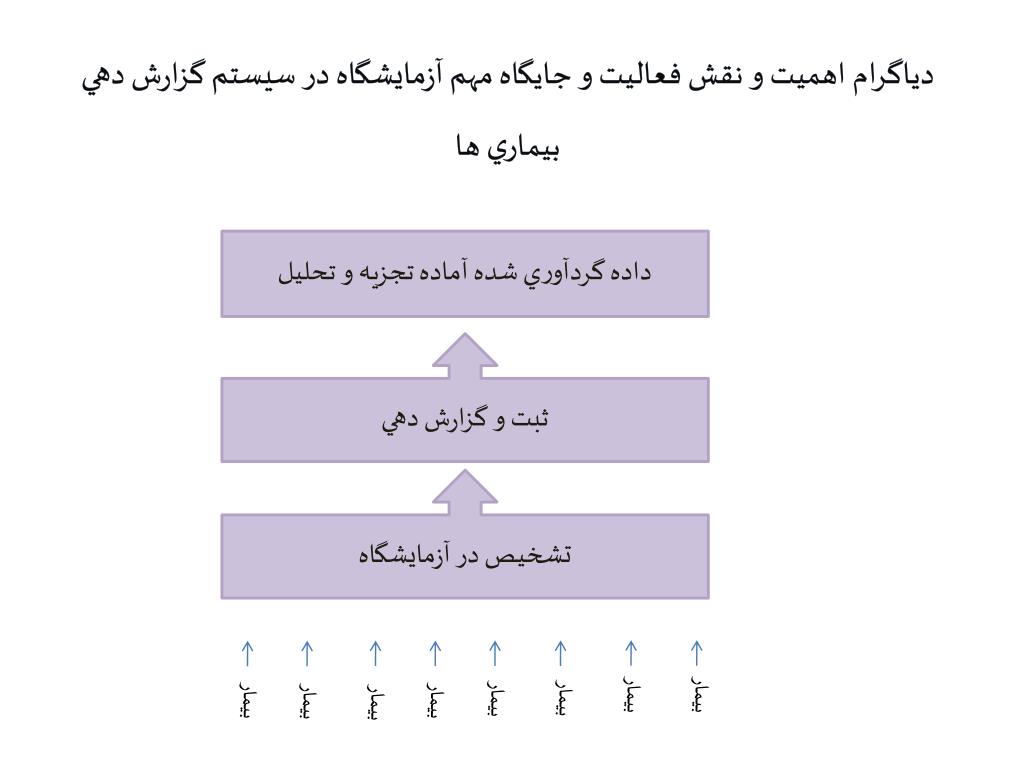 دياگرام اهميت و نقش فعاليت و جايگاه مهم آزمايشگاه در سيستم گزارش دهي بيماري ها

داده گردآوري شده آماده تجزيه و تحليل

ثبت و گزارش دهي

تشخيص در آزمايشگاه

بيمار بيمار بيمار بيمار بيمار بيمار بيمار بيمار